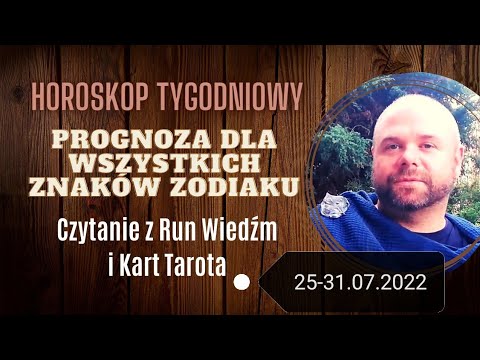 HOROSKOP TYGODNIOWY

PROGNOZA DLA WSZYSTKICH ZNAKÓW ZODIAKU

Czytanie z Run Wiedźm i Kart Tarota

25-31.07.2022